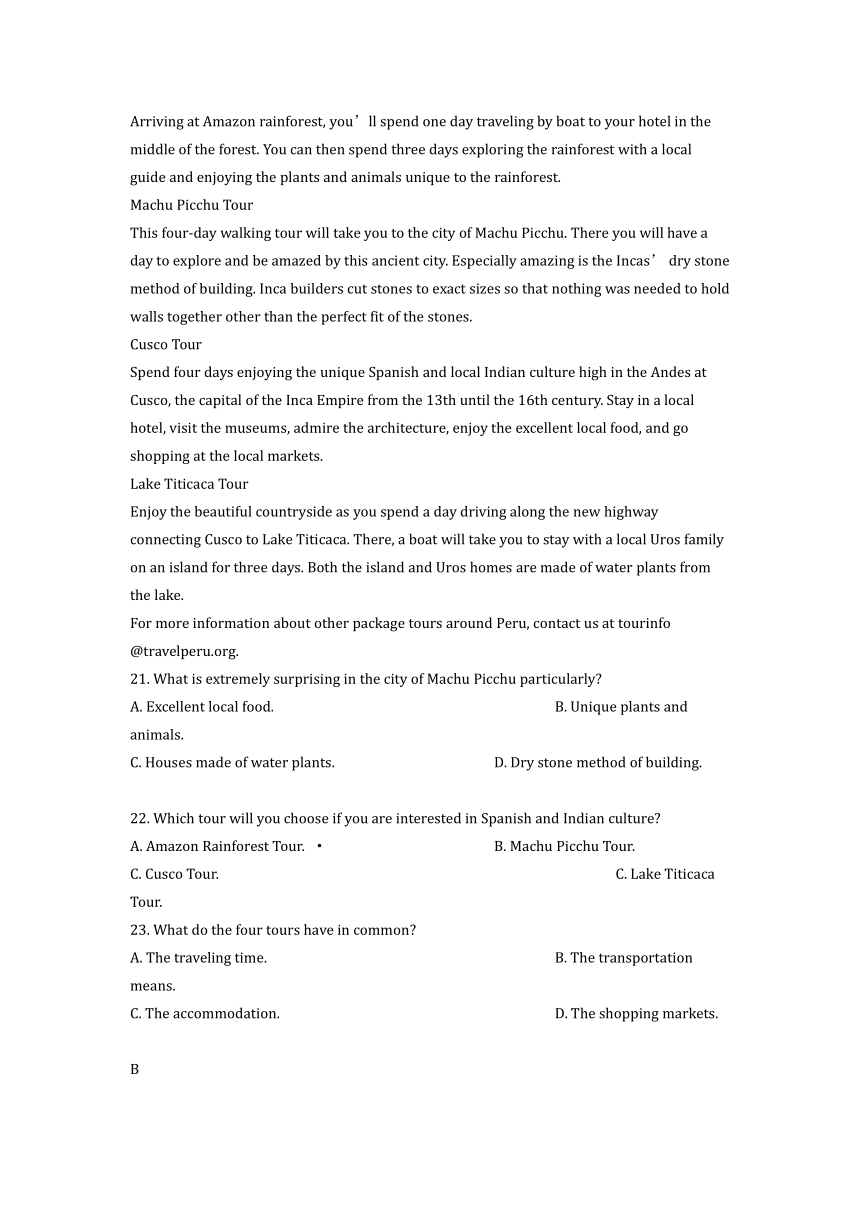 Arriving at Amazon rainforest, you’ll spend one day traveling by boat to your hotel in the middle of the forest. You can then spend three days exploring the rainforest with a local guide and enjoying the plants and animals unique to the rainforest.

Machu Picchu Tour

This four-day walking tour will take you to the city of Machu Picchu. There you will have a day to explore and be amazed by this ancient city. Especially amazing is the Incas’ dry stone method of building. Inca builders cut stones to exact sizes so that nothing was needed to hold walls together other than the perfect fit of the stones.

Cusco Tour

Spend four days enjoying the unique Spanish and local Indian culture high in the Andes at Cusco, the capital of the Inca Empire from the 13th until the 16th century. Stay in a local hotel, visit the museums, admire the architecture, enjoy the excellent local food, and go shopping at the local markets.

Lake Titicaca Tour

Enjoy the beautiful countryside as you spend a day driving along the new highway connecting Cusco to Lake Titicaca. There, a boat will take you to stay with a local Uros family on an island for three days. Both the island and Uros homes are made of water plants from the lake.

For more information about other package tours around Peru, contact us at tourinfo @travelperu.org.

21. What is extremely surprising in the city of Machu Picchu particularly?

A. Excellent local food. B. Unique plants and animals.

C. Houses made of water plants. D. Dry stone method of building.

22. Which tour will you choose if you are interested in Spanish and Indian culture?

A. Amazon Rainforest Tour. • B. Machu Picchu Tour.

C. Cusco Tour. C. Lake Titicaca Tour.

23. What do the four tours have in common?

A. The traveling time. B. The transportation means.

C. The accommodation. D. The shopping markets.

B